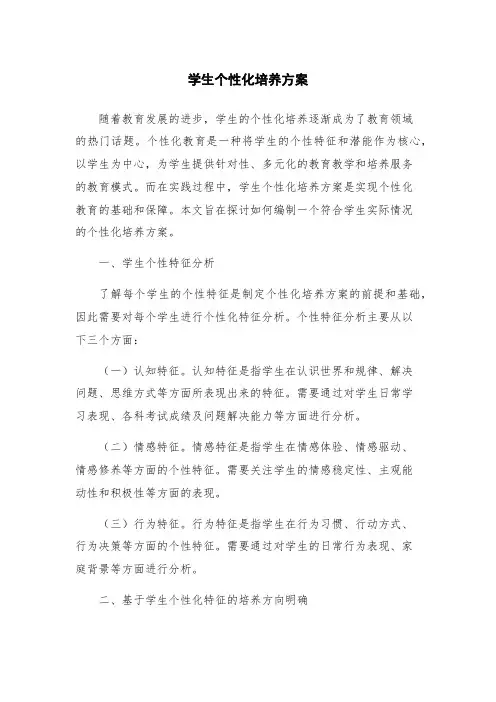 学生个性化培养方案

随着教育发展的进步，学生的个性化培养逐渐成为了教育领域的热门话题。个性化教育是一种将学生的个性特征和潜能作为核心，以学生为中心，为学生提供针对性、多元化的教育教学和培养服务的教育模式。而在实践过程中，学生个性化培养方案是实现个性化教育的基础和保障。本文旨在探讨如何编制一个符合学生实际情况的个性化培养方案。

一、学生个性特征分析

了解每个学生的个性特征是制定个性化培养方案的前提和基础，因此需要对每个学生进行个性化特征分析。个性特征分析主要从以下三个方面：

（一）认知特征。认知特征是指学生在认识世界和规律、解决问题、思维方式等方面所表现出来的特征。需要通过对学生日常学习表现、各科考试成绩及问题解决能力等方面进行分析。

（二）情感特征。情感特征是指学生在情感体验、情感驱动、情感修养等方面的个性特征。需要关注学生的情感稳定性、主观能动性和积极性等方面的表现。

（三）行为特征。行为特征是指学生在行为习惯、行动方式、行为决策等方面的个性特征。需要通过对学生的日常行为表现、家庭背景等方面进行分析。

二、基于学生个性化特征的培养方向明确